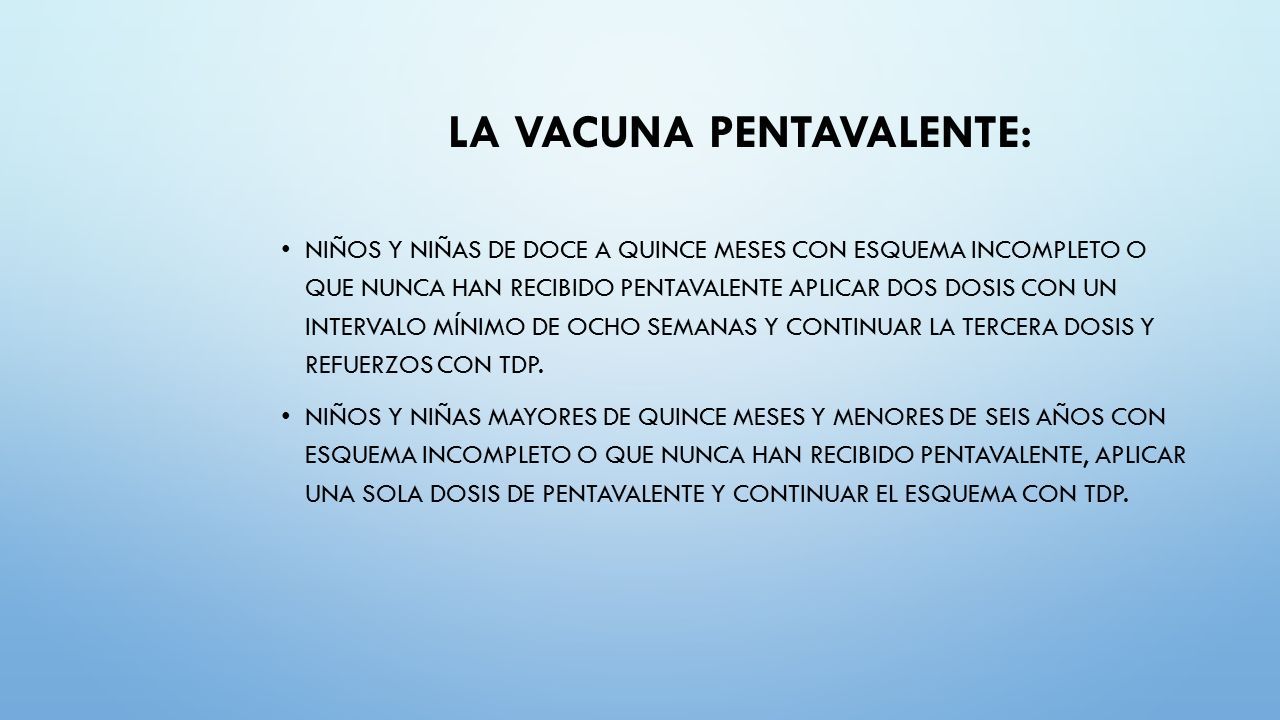 LA VACUNA PENTAVALENTE:

• NIÑOS Y NIÑAS DE DOCE A QUINCE MESES CON ESQUEMA INCOMPLETO O QUE NUNCA HAN RECIBIDO PENTAVALENTE APLICAR DOS DOSIS CON UN INTERVALO MÍNIMO DE OCHO SEMANAS Y CONTINUAR LA TERCERA DOSIS Y REFUERZOS CON TDP.

• NIÑOS Y NIÑAS MAYORES DE QUINCE MESES Y MENORES DE SEIS AÑOS CON ESQUEMA INCOMPLETO O QUE NUNCA HAN RECIBIDO PENTAVALENTE, APLICAR UNA SOLA DOSIS DE PENTAVALENTE Y CONTINUAR EL ESQUEMA CON TDP.